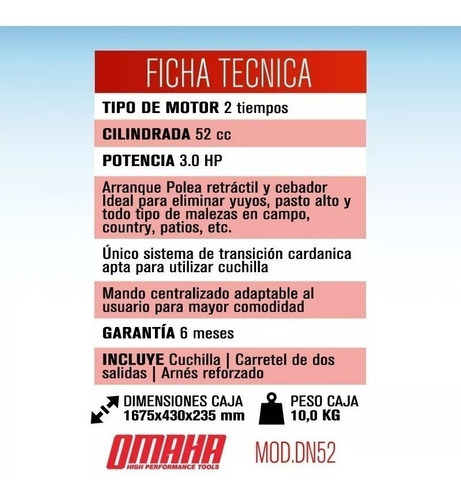 FICHA TECNICA

TIPO DE MOTOR 2 tiempos

CILINDRADA 52 cc

POTENCIA 3.0 HP

Arranque Polea retráctil y cebador Ideal para eliminar yuyos, pasto alto y todo tipo de malezas en campo, country, patios, etc.

Único sistema de transición cardanica apta para utilizar cuchilla

Mando centralizado adaptable al usuario para mayor comodidad

GARANTÍA 6 meses

INCLUYE Cuchilla | Carretel de dos salidas | Arnés reforzado

DIMENSIONES CAJA 1675x430x235 mm

PESO CAJA 10,0 KG

OMAHA HIGH PERFORMANCE TOOLS

MOD.DN52